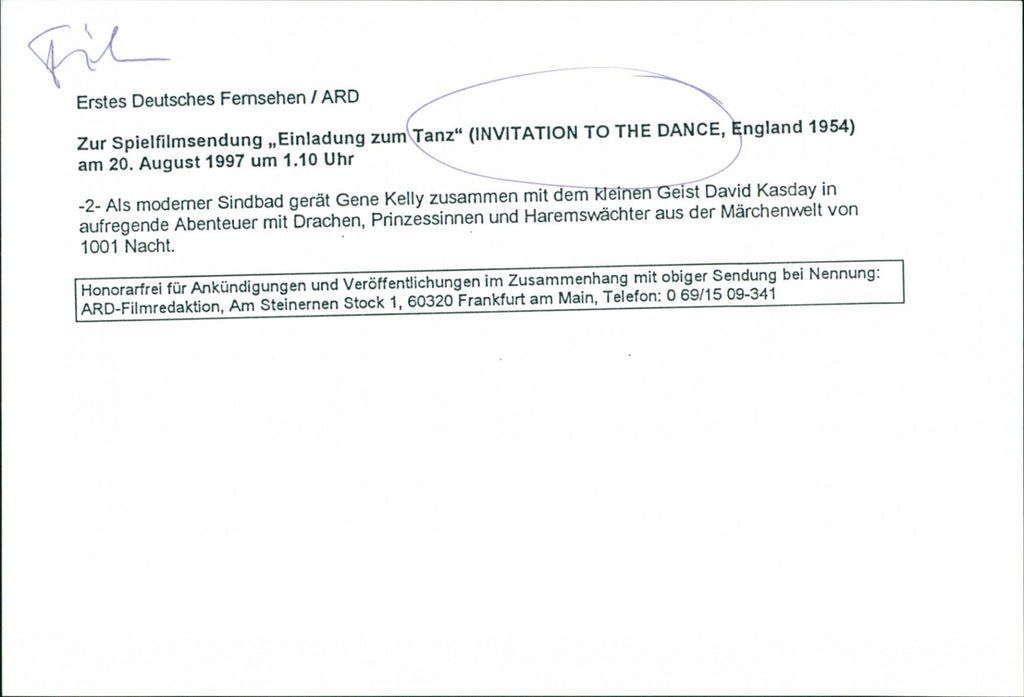 Film

Erstes Deutsches Fernsehen / ARD

Zur Spielfilmsendung „Einladung zum Tanz“ (INVITATION TO THE DANCE, England 1954) am 20. August 1997 um 1.10 Uhr

-2- Als moderner Sindbad gerät Gene Kelly zusammen mit dem kleinen Geist David Kasday in aufregende Abenteuer mit Drachen, Prinzessinnen und Haremswächter aus der Märchenwelt von 1001 Nacht.

Honorarfrei für Ankündigungen und Veröffentlichungen im Zusammenhang mit obiger Sendung bei Nennung: ARD-Filmredaktion, Am Steinernen Stock 1, 60320 Frankfurt am Main, Telefon: 0 69/15 09-341